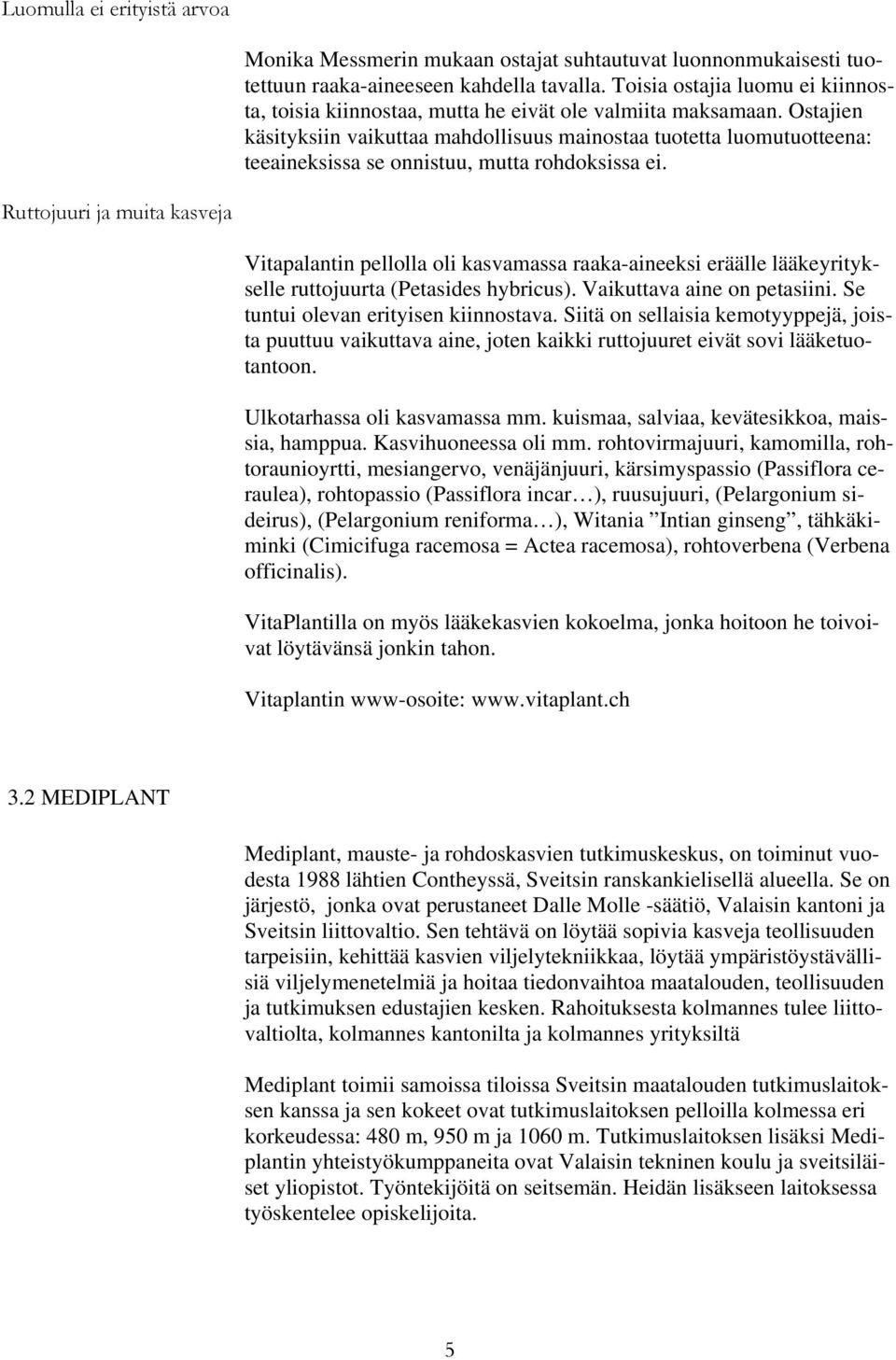 Luomulla ei erityistä arvoa

Monika Messmerin mukaan ostajat suhtautuvat luonnonmukaisesti tuotettuun raaka-aineeseen kahdella tavalla. Toisia ostajia luomu ei kiinnosta, toisia kiinnostaa, mutta he eivät ole valmiita maksamaan. Ostajien käsityksiin vaikuttaa mahdollisuus mainostaa tuotetta luomutuotteena: teeaineksissa se onnistuu, mutta rohdoksissa ei.

Ruttojuuri ja muita kasveja

Vitapalantin pellolla oli kasvamassa raaka-aineeksi eräälle lääkeyritykselle ruttojuurta (Petasides hybricus). Vaikuttava aine on petasiini. Se tuntui olevan erityisen kiinnostava. Siitä on sellaisia kemotyyppejä, joista puuttuu vaikuttava aine, joten kaikki ruttojuuret eivät sovi lääketuotantoon.

Ulkotarhassa oli kasvamassa mm. kuismaa, salviaa, kevätesikkoa, maissia, hamppua. Kasvihuoneessa oli mm. rohtovirmajuuri, kamomilla, rohtoraunioyrtti, mesiangervo, venäjänjuuri, kärsimyspassio (Passiflora ceraulea), rohtopassio (Passiflora incar…), ruusujuuri, (Pelargonium sideirus), (Pelargonium reniforma…), Witania ”Intian ginseng”, tähkäkiminki (Cimicifuga racemosa = Actea racemosa), rohtoverbena (Verbena officinalis).

VitaPlantilla on myös lääkekasvien kokoelma, jonka hoitoon he toivoivat löytävänsä jonkin tahon.

Vitaplantin www-osoite: www.vitaplant.ch

3.2 MEDIPLANT

Mediplant, mauste- ja rohdoskasvien tutkimuskeskus, on toiminut vuodesta 1988 lähtien Contheyssä, Sveitsin ranskankielisellä alueella. Se on järjestö, jonka ovat perustaneet Dalle Molle -säätiö, Valaisin kantoni ja Sveitsin liittovaltio. Sen tehtävä on löytää sopivia kasveja teollisuuden tarpeisiin, kehittää kasvien viljelytekniikkaa, löytää ympäristöystävällisiä viljelymenetelmiä ja hoitaa tiedonvaihtoa maatalouden, teollisuuden ja tutkimuksen edustajien kesken. Rahoituksesta kolmannes tulee liittovaltiolta, kolmannes kantonilta ja kolmannes yrityksiltä

Mediplant toimii samoissa tiloissa Sveitsin maatalouden tutkimuslaitoksen kanssa ja sen kokeet ovat tutkimuslaitoksen pelloilla kolmessa eri korkeudessa: 480 m, 950 m ja 1060 m. Tutkimuslaitoksen lisäksi Mediplantin yhteistyökumppaneita ovat Valaisin tekninen koulu ja sveitsiläiset yliopistot. Työntekijöitä on seitsemän. Heidän lisäkseen laitoksessa työskentelee opiskelijoita.

5